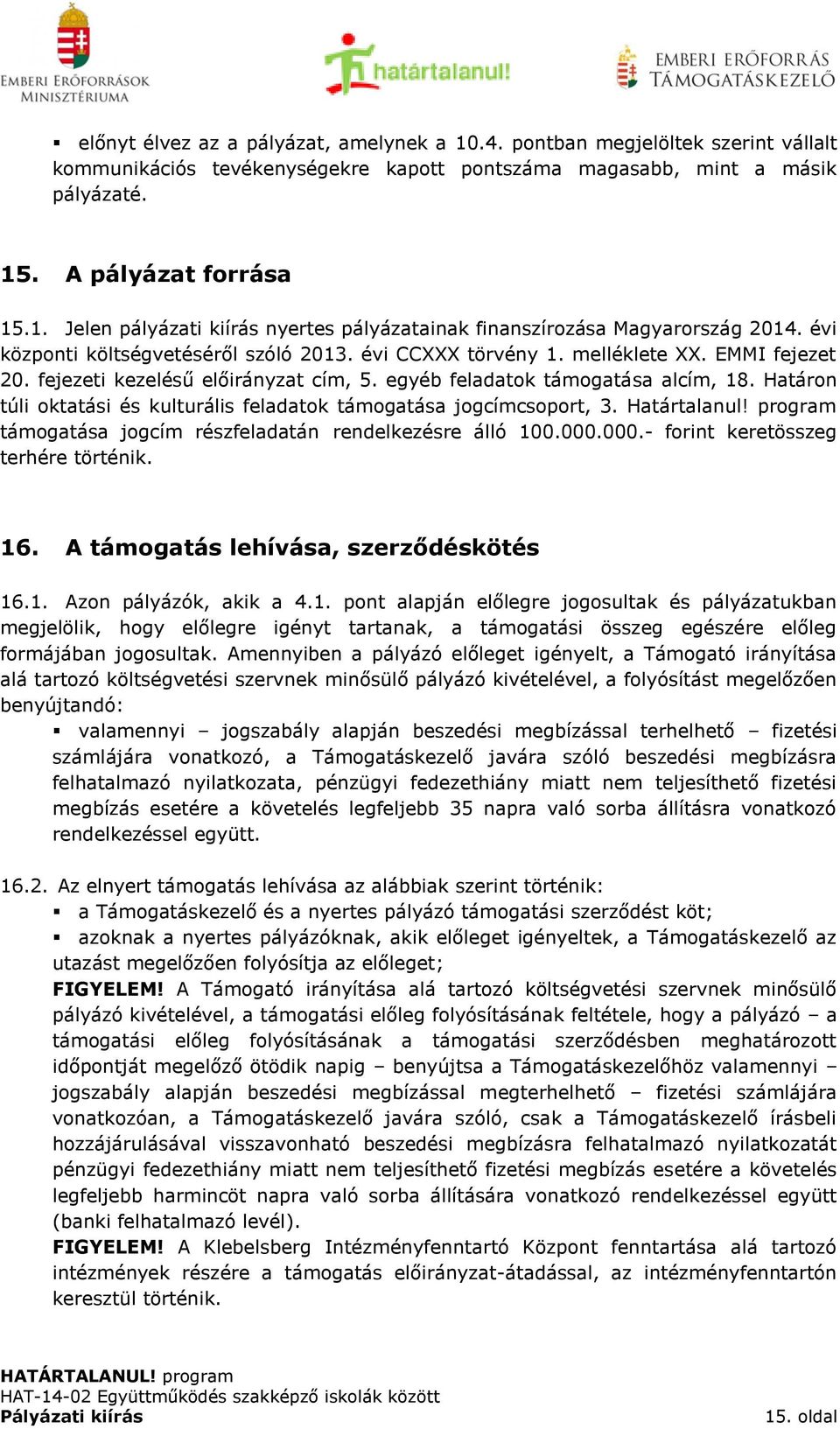 EMBERI ERŐFORRÁSOK MINISZTÉRIUMA

határtalanul!

EMBERI ERŐFORRÁS TÁMOGATÁSKEZELŐ

▪ előnyt élvez az a pályázat, amelynek a 10.4. pontban megjelöltek szerint vállalt kommunikációs tevékenységekre kapott pontszáma magasabb, mint a másik pályázaté.

15. A pályázat forrása

15.1. Jelen pályázati kiírás nyertes pályázatainak finanszírozása Magyarország 2014. évi központi költségvetéséről szóló 2013. évi CCXXX törvény 1. melléklete XX. EMMI fejezet 20. fejezeti kezelésű előirányzat cím, 5. egyéb feladatok támogatása alcím, 18. Határon túli oktatási és kulturális feladatok támogatása jogcímcsoport, 3. Határtalanul! program támogatása jogcím részfeladatán rendelkezésre álló 100.000.000.- forint keretösszeg terhére történik.

16. A támogatás lehívása, szerződéskötés

16.1. Azon pályázók, akik a 4.1. pont alapján előlegre jogosultak és pályázatukban megjelölik, hogy előlegre igényt tartanak, a támogatási összeg egészére előleg formájában jogosultak. Amennyiben a pályázó előleget igényelt, a Támogató irányítása alá tartozó költségvetési szervnek minősülő pályázó kivételével, a folyósítást megelőzően benyújtandó:

▪ valamennyi – jogszabály alapján beszedési megbízással terhelhető – fizetési számlájára vonatkozó, a Támogatáskezelő javára szóló beszedési megbízásra felhatalmazó nyilatkozata, pénzügyi fedezethiány miatt nem teljesíthető fizetési megbízás esetére a követelés legfeljebb 35 napra való sorba állításra vonatkozó rendelkezéssel együtt.

16.2. Az elnyert támogatás lehívása az alábbiak szerint történik:

▪ a Támogatáskezelő és a nyertes pályázó támogatási szerződést köt;

▪ azoknak a nyertes pályázóknak, akik előleget igényeltek, a Támogatáskezelő az utazást megelőzően folyósítja az előleget;

FIGYELEM! A Támogató irányítása alá tartozó költségvetési szervnek minősülő pályázó kivételével, a támogatási előleg folyósításának feltétele, hogy a pályázó – a támogatási előleg folyósításának a támogatási szerződésben meghatározott időpontját megelőző ötödik napig – benyújtsa a Támogatáskezelőhöz valamennyi – jogszabály alapján beszedési megbízással megterhelhető – fizetési számlájára vonatkozóan, a Támogatáskezelő javára szóló, csak a Támogatáskezelő írásbeli hozzájárulásával visszavonható beszedési megbízásra felhatalmazó nyilatkozatát pénzügyi fedezethiány miatt nem teljesíthető fizetési megbízás esetére a követelés legfeljebb harmincöt napra való sorba állítására vonatkozó rendelkezéssel együtt (banki felhatalmazó levél).

FIGYELEM! A Klebelsberg Intézményfenntartó Központ fenntartása alá tartozó intézmények részére a támogatás előirányzat-átadással, az intézményfenntartón keresztül történik.

HATÁRTALANUL! program
HAT-14-02 Együttműködés szakképző iskolák között
Pályázati kiírás
15. oldal